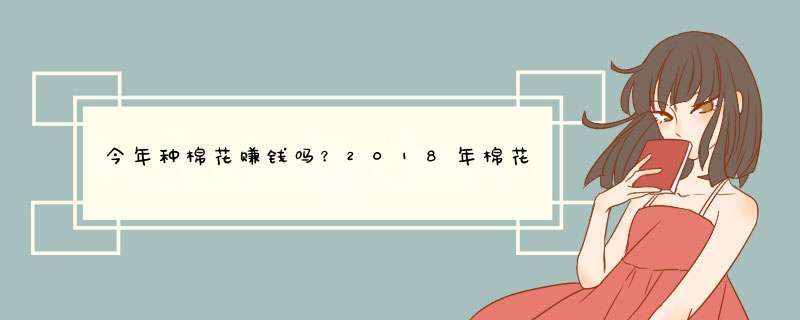 今年种棉花赚钱吗？2018年棉花